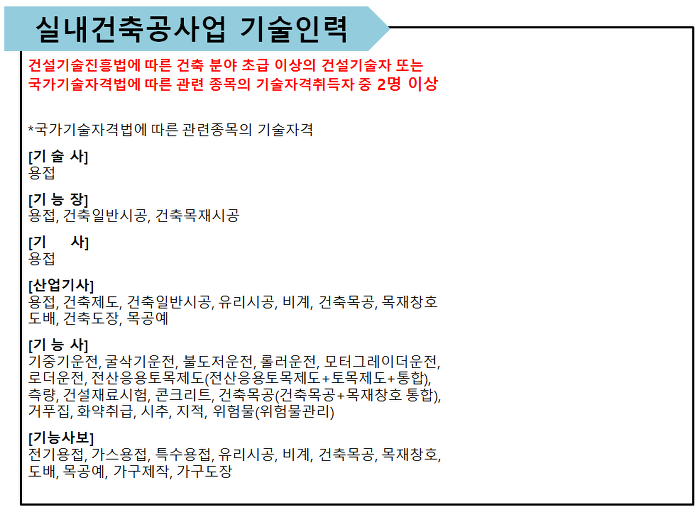 실내건축공사업 기술인력

건설기술진흥법에 따른 건축 분야 초급 이상의 건설기술자 또는 국가기술자격법에 따른 관련 종목의 기술자격취득자 중 2명 이상

*국가기술자격법에 따른 관련종목의 기술자격

[기 술 사]
용접

[기 능 장]
용접, 건축일반시공, 건축목재시공

[기 사]
용접

[산업기사]
용접, 건축제도, 건축일반시공, 유리시공, 비계, 건축목공, 목재창호 도배, 건축도장, 목공예

[기 능 사]
기중기운전, 굴삭기운전, 불도저운전, 롤러운전, 모터그레이더운전, 로더운전, 전산응용토목제도(전산응용토목제도+토목제도+통합), 측량, 건설재료시험, 콘크리트, 건축목공(건축목공+목재창호 통합), 거푸집, 화약취급, 시추, 지적, 위험물(위험물관리)

[기능사보]
전기용접, 가스용접, 특수용접, 유리시공, 비계, 건축목공, 목재창호, 도배, 목공예, 가구제작, 가구도장